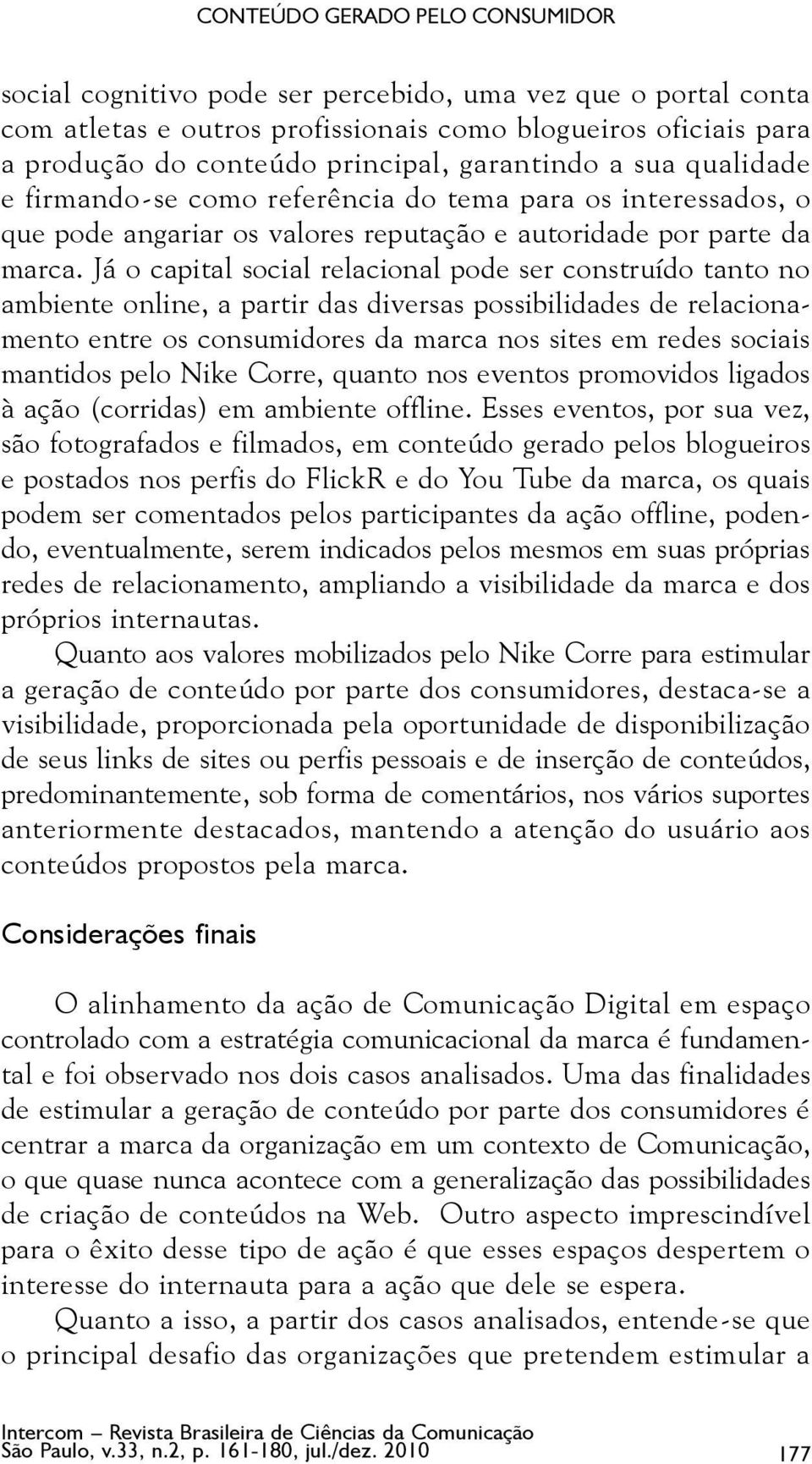 CONTEÚDO GERADO PELO CONSUMIDOR

social cognitivo pode ser percebido, uma vez que o portal conta com atletas e outros profissionais como blogueiros oficiais para a produção do conteúdo principal, garantindo a sua qualidade e firmando-se como referência do tema para os interessados, o que pode angariar os valores reputação e autoridade por parte da marca. Já o capital social relacional pode ser construído tanto no ambiente online, a partir das diversas possibilidades de relacionamento entre os consumidores da marca nos sites em redes sociais mantidos pelo Nike Corre, quanto nos eventos promovidos ligados à ação (corridas) em ambiente offline. Esses eventos, por sua vez, são fotografados e filmados, em conteúdo gerado pelos blogueiros e postados nos perfis do FlickR e do You Tube da marca, os quais podem ser comentados pelos participantes da ação offline, podendo, eventualmente, serem indicados pelos mesmos em suas próprias redes de relacionamento, ampliando a visibilidade da marca e dos próprios internautas.

Quanto aos valores mobilizados pelo Nike Corre para estimular a geração de conteúdo por parte dos consumidores, destaca-se a visibilidade, proporcionada pela oportunidade de disponibilização de seus links de sites ou perfis pessoais e de inserção de conteúdos, predominantemente, sob forma de comentários, nos vários suportes anteriormente destacados, mantendo a atenção do usuário aos conteúdos propostos pela marca.

Considerações finais

O alinhamento da ação de Comunicação Digital em espaço controlado com a estratégia comunicacional da marca é fundamental e foi observado nos dois casos analisados. Uma das finalidades de estimular a geração de conteúdo por parte dos consumidores é centrar a marca da organização em um contexto de Comunicação, o que quase nunca acontece com a generalização das possibilidades de criação de conteúdos na Web. Outro aspecto imprescindível para o êxito desse tipo de ação é que esses espaços despertem o interesse do internauta para a ação que dele se espera.

Quanto a isso, a partir dos casos analisados, entende-se que o principal desafio das organizações que pretendem estimular a

Intercom – Revista Brasileira de Ciências da Comunicação
São Paulo, v.33, n.2, p. 161-180, jul./dez. 2010 177